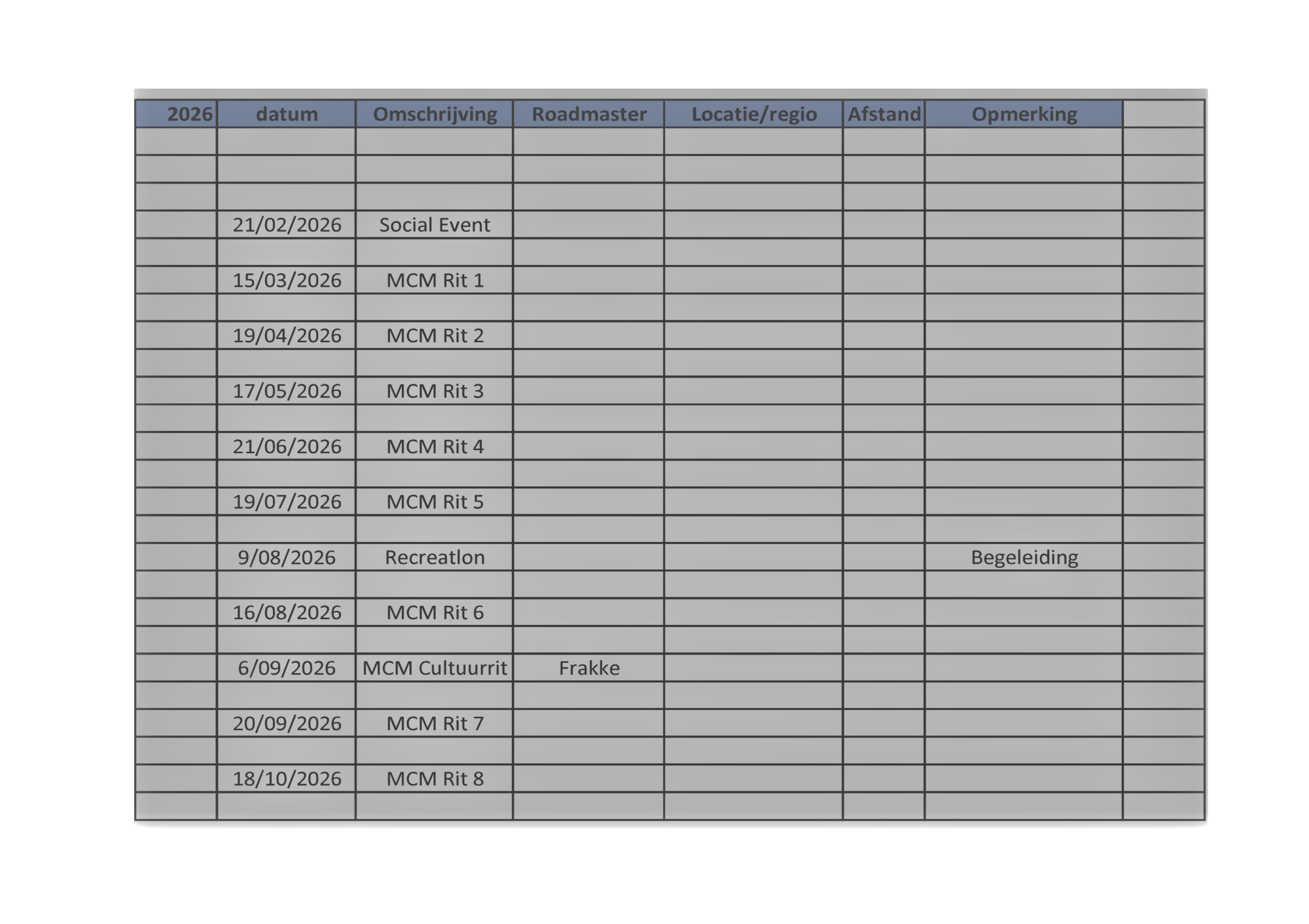 | 2026 | datum | Omschrijving | Roadmaster | Locatie/regio | Afstand | Opmerking | |
|---|---|---|---|---|---|---|---|
| | | | | | | | |
| | | | | | | | |
| | | | | | | | |
| | 21/02/2026 | Social Event | | | | | |
| | | | | | | | |
| | 15/03/2026 | MCM Rit 1 | | | | | |
| | | | | | | | |
| | 19/04/2026 | MCM Rit 2 | | | | | |
| | | | | | | | |
| | 17/05/2026 | MCM Rit 3 | | | | | |
| | | | | | | | |
| | 21/06/2026 | MCM Rit 4 | | | | | |
| | | | | | | | |
| | 19/07/2026 | MCM Rit 5 | | | | | |
| | | | | | | | |
| | 9/08/2026 | Recreatlon | | | | Begeleiding | |
| | | | | | | | |
| | 16/08/2026 | MCM Rit 6 | | | | | |
| | | | | | | | |
| | 6/09/2026 | MCM Cultuurrit | Frakke | | | | |
| | | | | | | | |
| | 20/09/2026 | MCM Rit 7 | | | | | |
| | | | | | | | |
| | 18/10/2026 | MCM Rit 8 | | | | | |
| | | | | | | | |